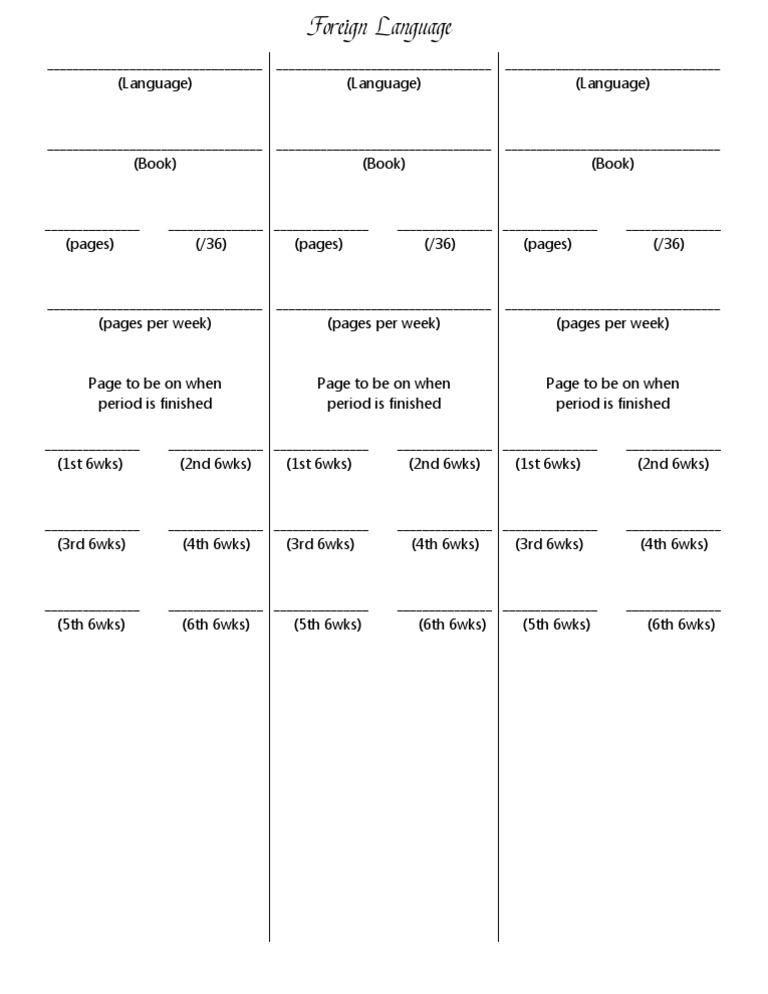 Foreign Language

(Language)

(Book)

(pages) (/36)

(pages per week)

Page to be on when period is finished

(1st 6wks) (2nd 6wks)

(3rd 6wks) (4th 6wks)

(5th 6wks) (6th 6wks)

(Language)

(Book)

(pages) (/36)

(pages per week)

Page to be on when period is finished

(1st 6wks) (2nd 6wks)

(3rd 6wks) (4th 6wks)

(5th 6wks) (6th 6wks)

(Language)

(Book)

(pages) (/36)

(pages per week)

Page to be on when period is finished

(1st 6wks) (2nd 6wks)

(3rd 6wks) (4th 6wks)

(5th 6wks) (6th 6wks)